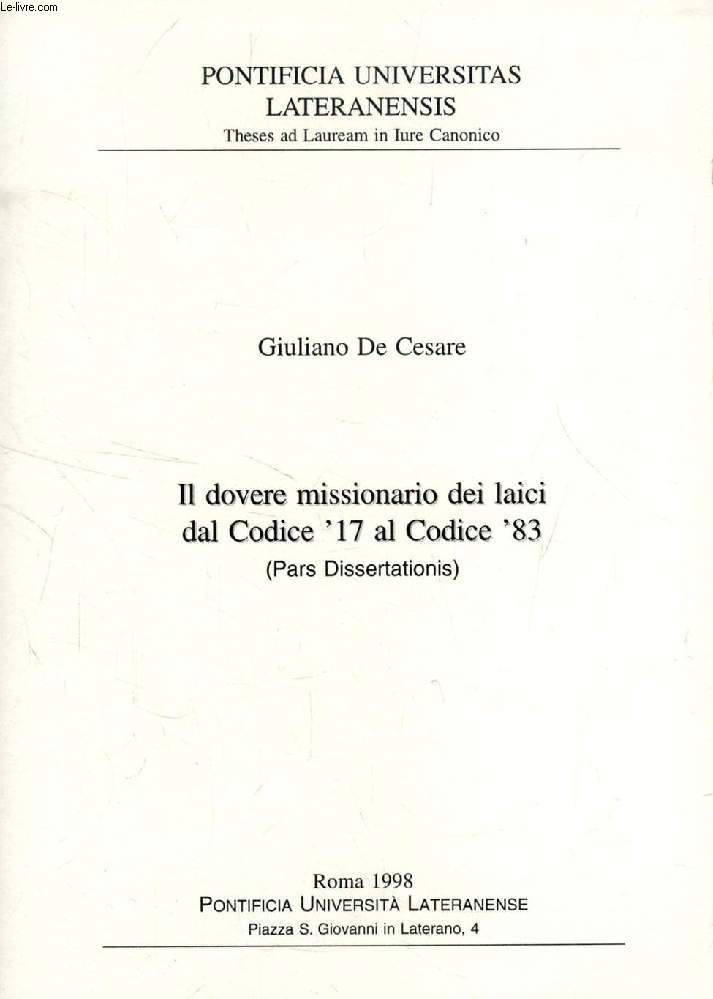 Le-livre.com

PONTIFICIA UNIVERSITAS LATERANENSIS
Theses ad Lauream in Iure Canonico

Giuliano De Cesare

Il dovere missionario dei laici dal Codice '17 al Codice '83
(Pars Dissertationis)

Roma 1998
PONTIFICIA UNIVERSITÀ LATERANENSE
Piazza S. Giovanni in Laterano, 4